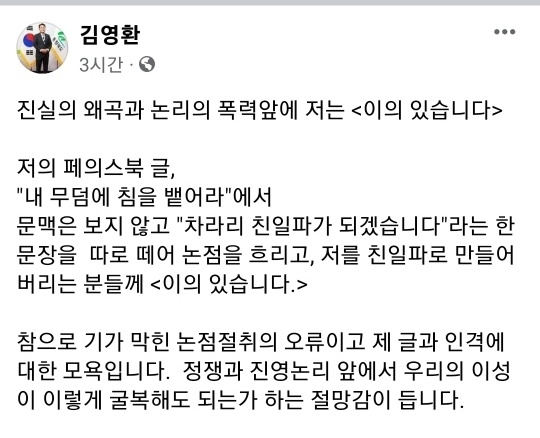 김영환
3시간 ·

진실의 왜곡과 논리의 폭력앞에 저는 <이의 있습니다>

저의 페의스북 글,
"내 무덤에 침을 뱉어라"에서
문맥은 보지 않고 "차라리 친일파가 되겠습니다"라는 한 문장을 따로 떼어 논점을 흐리고, 저를 친일파로 만들어 버리는 분들께 <이의 있습니다.>

참으로 기가 막힌 논점절취의 오류이고 제 글과 인격에 대한 모욕입니다. 정쟁과 진영논리 앞에서 우리의 이성이 이렇게 굴복해도 되는가 하는 절망감이 듭니다.